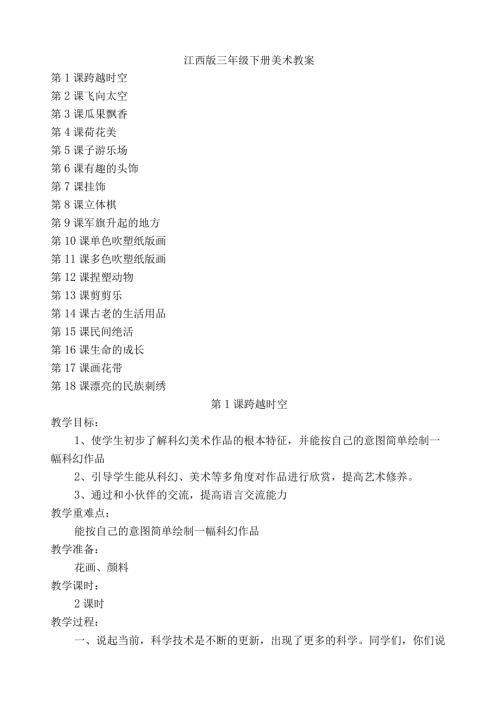 江西版三年级下册美术教案

第 1 课跨越时空
第 2 课飞向太空
第 3 课瓜果飘香
第 4 课荷花美
第 5 课子游乐场
第 6 课有趣的头饰
第 7 课挂饰
第 8 课立体棋
第 9 课军旗升起的地方
第 10 课单色吹塑纸版画
第 11 课多色吹塑纸版画
第 12 课捏塑动物
第 13 课剪剪乐
第 14 课古老的生活用品
第 15 课民间绝活
第 16 课生命的成长
第 17 课画花带
第 18 课漂亮的民族刺绣

第 1 课跨越时空

教学目标：

1、使学生初步了解科幻美术作品的根本特征，并能按自己的意图简单绘制一幅科幻作品

2、引导学生能从科幻、美术等多角度对作品进行欣赏，提高艺术修养。

3、通过和小伙伴的交流，提高语言交流能力

教学重难点：

能按自己的意图简单绘制一幅科幻作品

教学准备：

花画、颜料

教学课时：

2 课时

教学过程：

一、说起当前，科学技术是不断的更新，出现了更多的科学。同学们，你们说